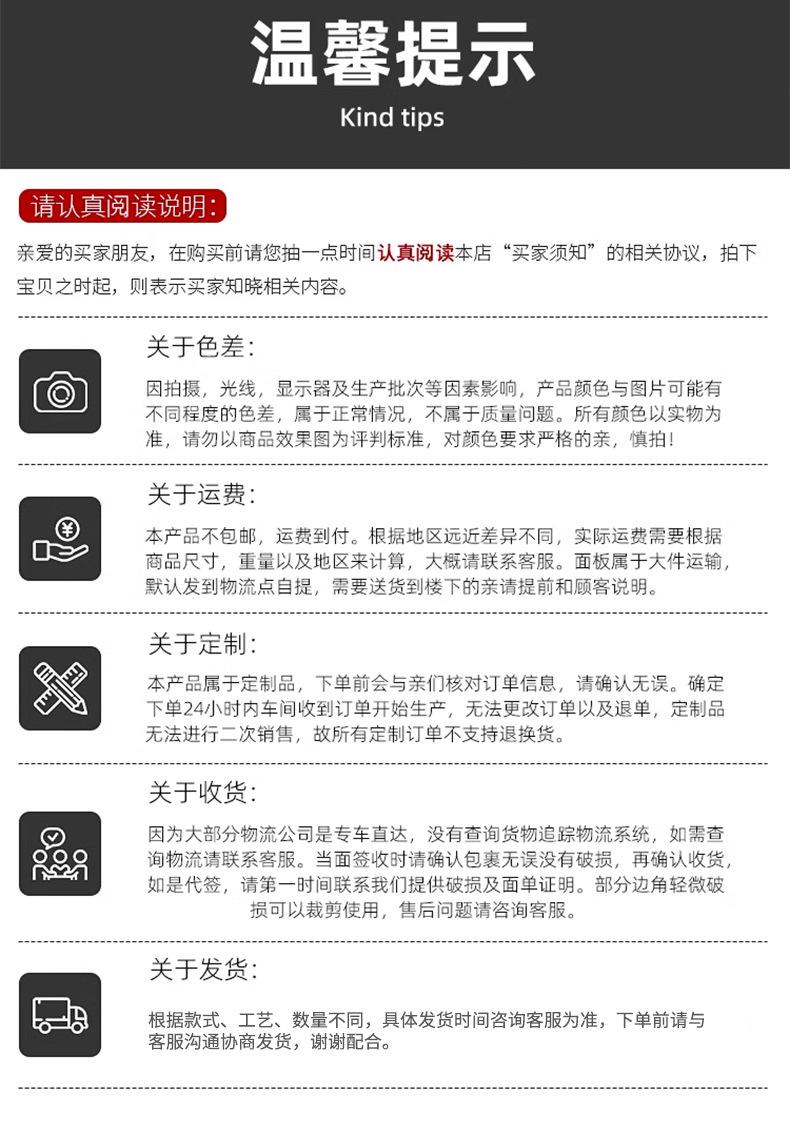 温馨提示
Kind tips

请认真阅读说明:

亲爱的买家朋友，在购买前请您抽一点时间认真阅读本店“买家须知”的相关协议，拍下宝贝之时起，则表示买家知晓相关内容。

关于色差:

因拍摄，光线，显示器及生产批次等因素影响，产品颜色与图片可能有不同程度的色差，属于正常情况，不属于质量问题。所有颜色以实物为准，请勿以商品效果图为评判标准，对颜色要求严格的亲，慎拍!

关于运费:

本产品不包邮，运费到付。根据地区远近差异不同，实际运费需要根据商品尺寸，重量以及地区来计算，大概请联系客服。面板属于大件运输，默认发到物流点自提，需要送货到楼下的亲请提前和顾客说明。

关于定制:

本产品属于定制品，下单前会与亲们核对订单信息，请确认无误。确定下单24小时内车间收到订单开始生产，无法更改订单以及退单，定制品无法进行二次销售，故所有定制订单不支持退换货。

关于收货:

因为大部分物流公司是专车直达，没有查询货物追踪物流系统，如需查询物流请联系客服。当面签收时请确认包裹无误没有破损，再确认收货，如是代签，请第一时间联系我们提供破损及面单证明。部分边角轻微破损可以裁剪使用，售后问题请咨询客服。

关于发货:

根据款式、工艺、数量不同，具体发货时间咨询客服为准，下单前请与客服沟通协商发货，谢谢配合。